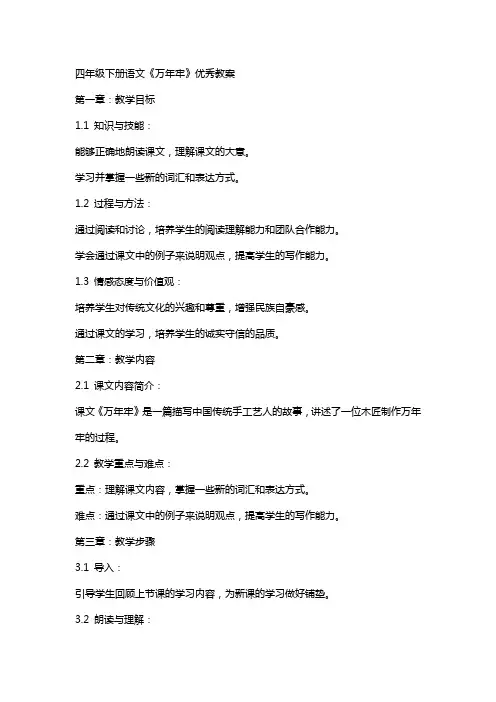 四年级下册语文《万年牢》优秀教案

第一章：教学目标

1.1 知识与技能：

能够正确地朗读课文，理解课文的大意。

学习并掌握一些新的词汇和表达方式。

1.2 过程与方法：

通过阅读和讨论，培养学生的阅读理解能力和团队合作能力。

学会通过课文中的例子来说明观点，提高学生的写作能力。

1.3 情感态度与价值观：

培养学生对传统文化的兴趣和尊重，增强民族自豪感。

通过课文的学习，培养学生的诚实守信的品质。

第二章：教学内容

2.1 课文内容简介：

课文《万年牢》是一篇描写中国传统手工艺人的故事，讲述了一位木匠制作万年牢的过程。

2.2 教学重点与难点：

重点：理解课文内容，掌握一些新的词汇和表达方式。

难点：通过课文中的例子来说明观点，提高学生的写作能力。

第三章：教学步骤

3.1 导入：

引导学生回顾上节课的学习内容，为新课的学习做好铺垫。

3.2 朗读与理解：